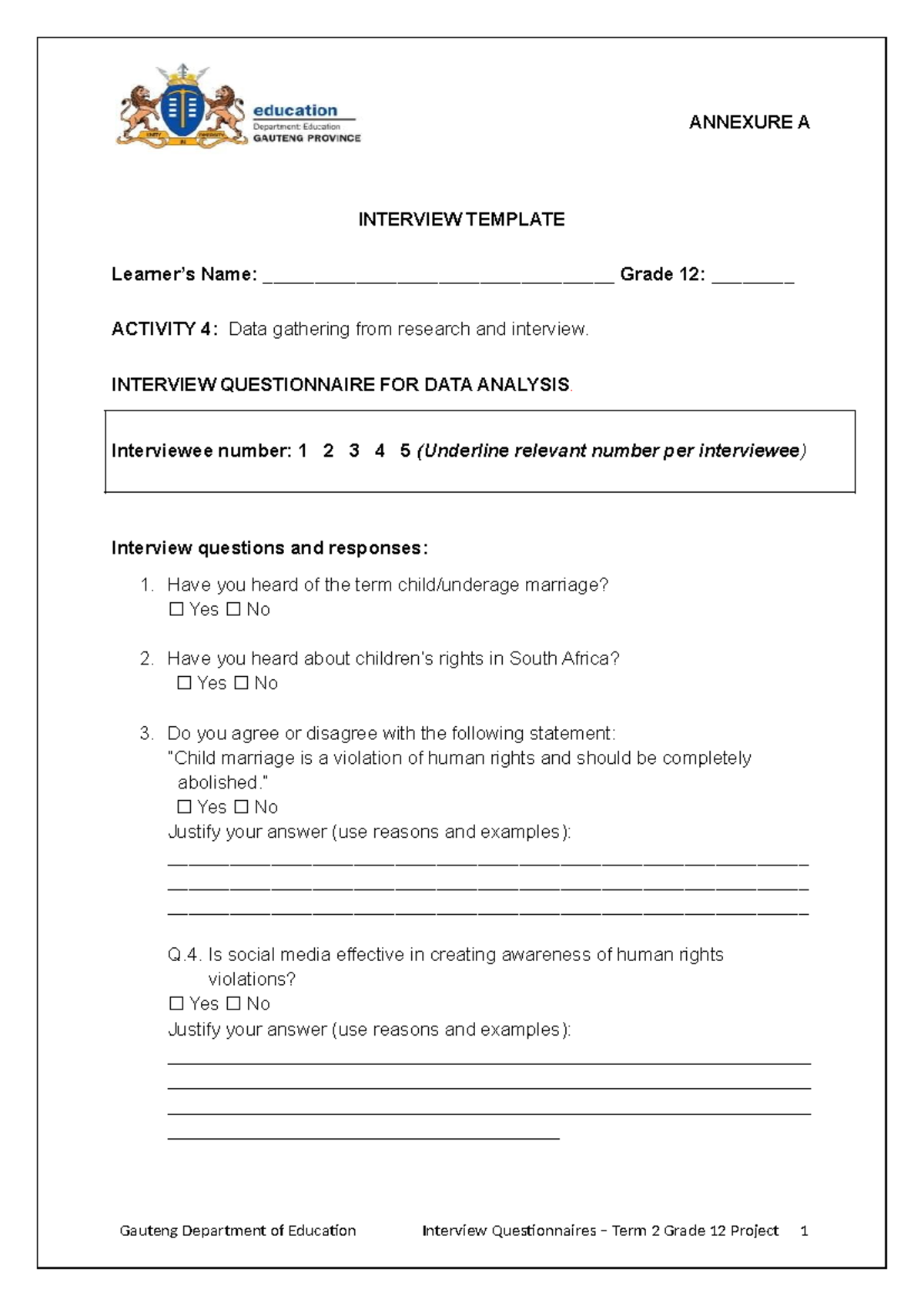 education
Department: Education
GAUTENG PROVINCE

ANNEXURE A

INTERVIEW TEMPLATE

Learner's Name: ____ Grade 12: ____

ACTIVITY 4: Data gathering from research and interview.

INTERVIEW QUESTIONNAIRE FOR DATA ANALYSIS.

Interviewee number: 1 2 3 4 5 (Underline relevant number per interviewee)

Interview questions and responses:

1. Have you heard of the term child/underage marriage?
☐ Yes ☐ No

2. Have you heard about children's rights in South Africa?
☐ Yes ☐ No

3. Do you agree or disagree with the following statement:
"Child marriage is a violation of human rights and should be completely abolished."
☐ Yes ☐ No
Justify your answer (use reasons and examples):
____
____
____

Q.4. Is social media effective in creating awareness of human rights violations?
☐ Yes ☐ No
Justify your answer (use reasons and examples):
____
____
____
____

Gauteng Department of Education Interview Questionnaires – Term 2 Grade 12 Project 1